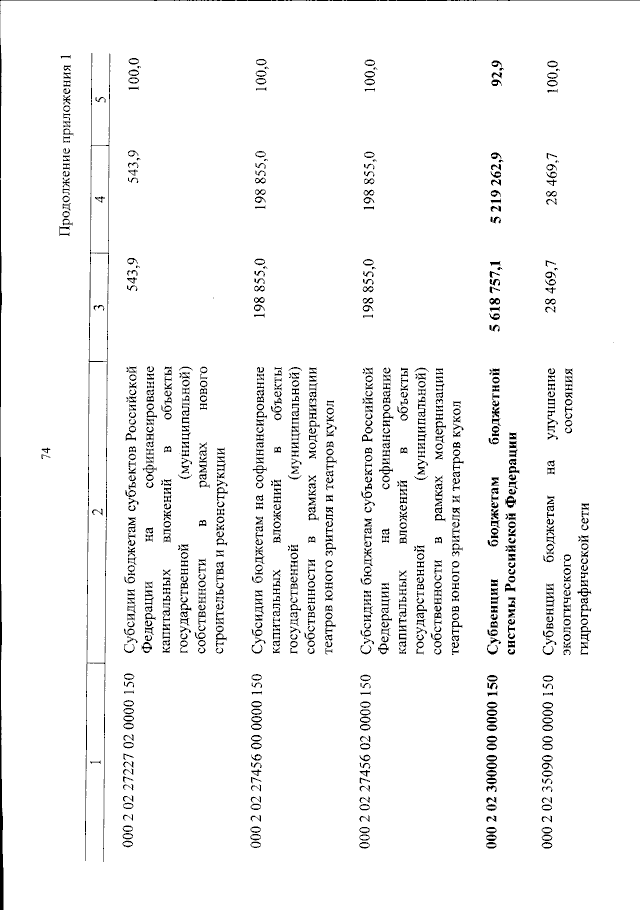 74

Продолжение приложения 1

| 1 | 2 | 3 | 4 | 5 |
|---|---|---|---|---|
| 000 2 02 27227 02 0000 150 | Субсидии бюджетам субъектов Российской Федерации на софинансирование капитальных вложений в объекты государственной (муниципальной) собственности в рамках нового строительства и реконструкции | 543,9 | 543,9 | 100,0 |
| 000 2 02 27456 00 0000 150 | Субсидии бюджетам на софинансирование капитальных вложений в объекты государственной (муниципальной) собственности в рамках модернизации театров юного зрителя и театров кукол | 198 855,0 | 198 855,0 | 100,0 |
| 000 2 02 27456 02 0000 150 | Субсидии бюджетам субъектов Российской Федерации на софинансирование капитальных вложений в объекты государственной (муниципальной) собственности в рамках модернизации театров юного зрителя и театров кукол | 198 855,0 | 198 855,0 | 100,0 |
| **000 2 02 30000 00 0000 150** | **Субвенции бюджетам бюджетной системы Российской Федерации** | **5 618 757,1** | **5 219 262,9** | **92,9** |
| 000 2 02 35090 00 0000 150 | Субвенции бюджетам на улучшение экологического состояния гидрографической сети | 28 469,7 | 28 469,7 | 100,0 |